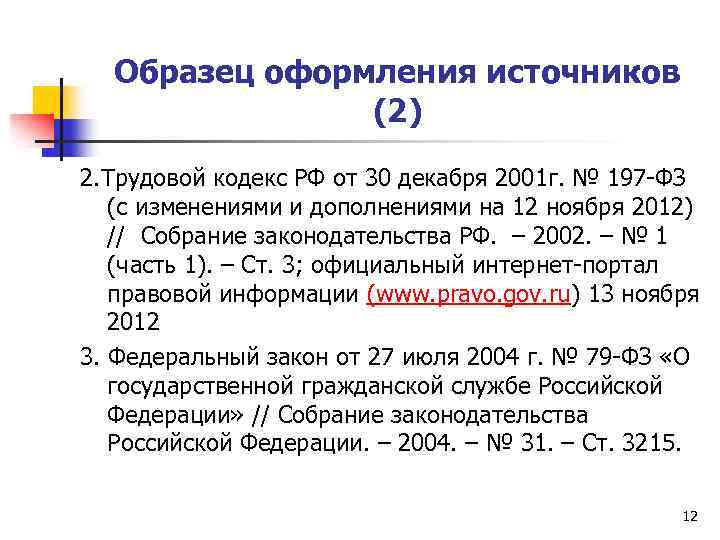 Образец оформления источников (2)

2.Трудовой кодекс РФ от 30 декабря 2001г. № 197-ФЗ (с изменениями и дополнениями на 12 ноября 2012) // Собрание законодательства РФ. – 2002. – № 1 (часть 1). – Ст. 3; официальный интернет-портал правовой информации (www.pravo.gov.ru) 13 ноября 2012

3. Федеральный закон от 27 июля 2004 г. № 79-ФЗ «О государственной гражданской службе Российской Федерации» // Собрание законодательства Российской Федерации. – 2004. – № 31. – Ст. 3215.

12